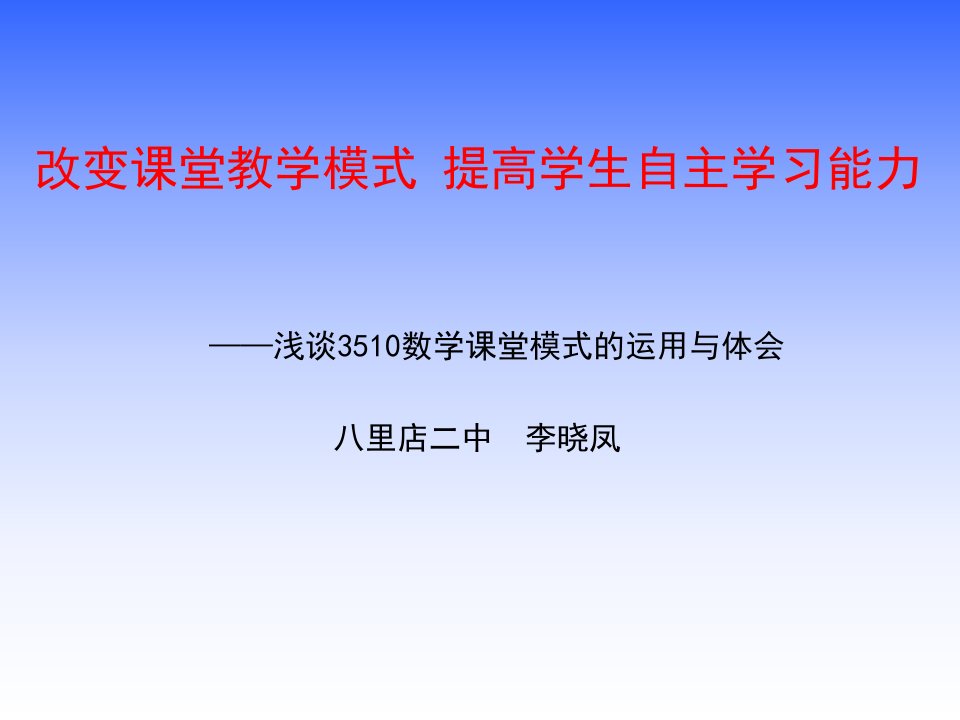 改变课堂教学模式 提高学生自主学习能力

——浅谈3510数学课堂模式的运用与体会

八里店二中 李晓凤